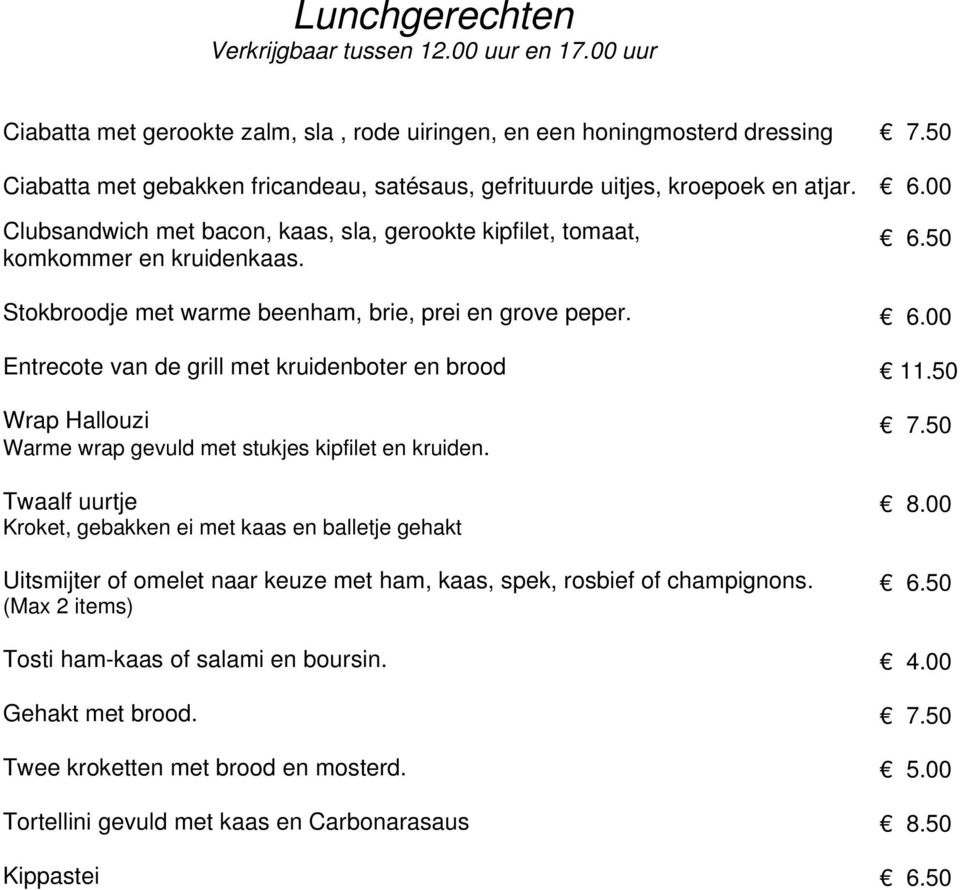 Lunchgerechten
Verkrijgbaar tussen 12.00 uur en 17.00 uur

Ciabatta met gerookte zalm, sla , rode uiringen, en een honingmosterd dressing € 7.50

Ciabatta met gebakken fricandeau, satésaus, gefrituurde uitjes, kroepoek en atjar. € 6.00

Clubsandwich met bacon, kaas, sla, gerookte kipfilet, tomaat, komkommer en kruidenkaas. € 6.50

Stokbroodje met warme beenham, brie, prei en grove peper. € 6.00

Entrecote van de grill met kruidenboter en brood € 11.50

Wrap Hallouzi € 7.50
Warme wrap gevuld met stukjes kipfilet en kruiden.

Twaalf uurtje € 8.00
Kroket, gebakken ei met kaas en balletje gehakt

Uitsmijter of omelet naar keuze met ham, kaas, spek, rosbief of champignons. € 6.50
(Max 2 items)

Tosti ham-kaas of salami en boursin. € 4.00

Gehakt met brood. € 7.50

Twee kroketten met brood en mosterd. € 5.00

Tortellini gevuld met kaas en Carbonarasaus € 8.50

Kippastei € 6.50